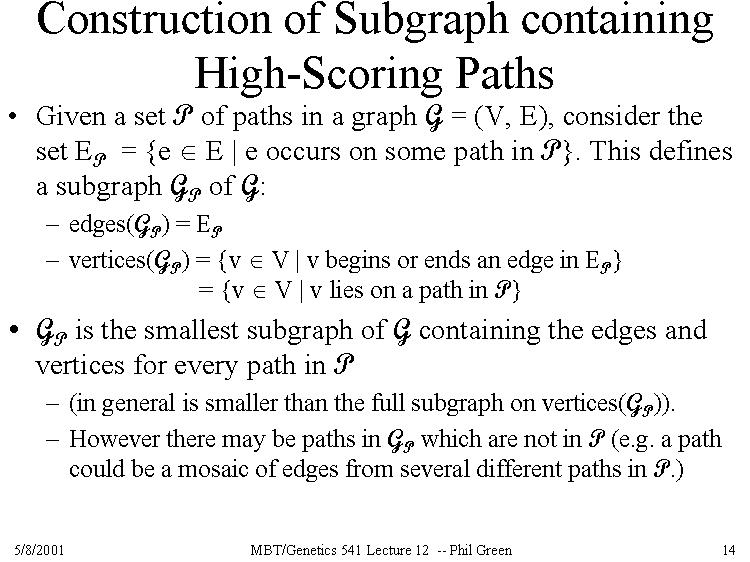 Construction of Subgraph containing High-Scoring Paths

• Given a set $\mathcal{P}$ of paths in a graph $\mathcal{G}$ = (V, E), consider the set $E_{\mathcal{P}}$ = {e $\in$ E | e occurs on some path in $\mathcal{P}$}. This defines a subgraph $\mathcal{G}_{\mathcal{P}}$ of $\mathcal{G}$:

– edges($\mathcal{G}_{\mathcal{P}}$) = $E_{\mathcal{P}}$

– vertices($\mathcal{G}_{\mathcal{P}}$) = {v $\in$ V | v begins or ends an edge in $E_{\mathcal{P}}$} = {v $\in$ V | v lies on a path in $\mathcal{P}$}

• $\mathcal{G}_{\mathcal{P}}$ is the smallest subgraph of $\mathcal{G}$ containing the edges and vertices for every path in $\mathcal{P}$

– (in general is smaller than the full subgraph on vertices($\mathcal{G}_{\mathcal{P}}$)).

– However there may be paths in $\mathcal{G}_{\mathcal{P}}$ which are not in $\mathcal{P}$ (e.g. a path could be a mosaic of edges from several different paths in $\mathcal{P}$.)

5/8/2001 MBT/Genetics 541 Lecture 12 -- Phil Green 14